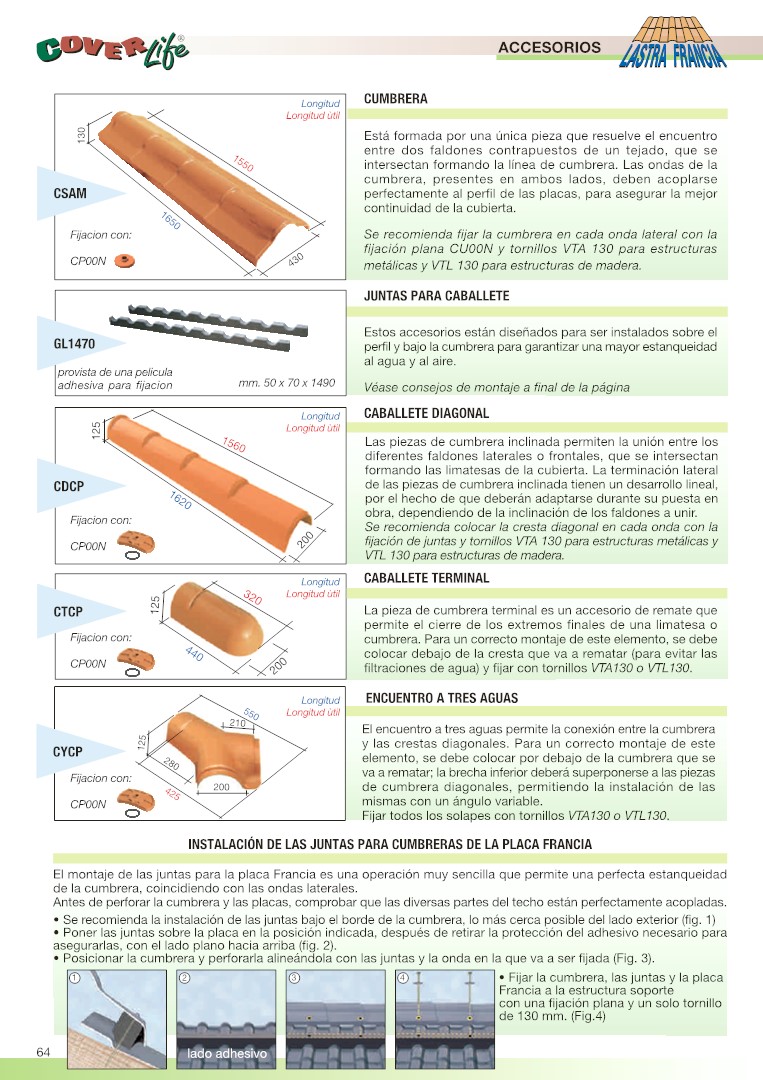 COVERLife®

ACCESORIOS

LASTRA FRANCIA

Longitud
Longitud útil
130
1550
1650
430
CSAM
Fijacion con:
CP00N

CUMBRERA

Está formada por una única pieza que resuelve el encuentro entre dos faldones contrapuestos de un tejado, que se intersectan formando la línea de cumbrera. Las ondas de la cumbrera, presentes en ambos lados, deben acoplarse perfectamente al perfil de las placas, para asegurar la mejor continuidad de la cubierta.

Se recomienda fijar la cumbrera en cada onda lateral con la fijación plana CU00N y tornillos VTA 130 para estructuras metálicas y VTL 130 para estructuras de madera.

GL1470
provista de una pelicula adhesiva para fijacion
mm. 50 x 70 x 1490

JUNTAS PARA CABALLETE

Estos accesorios están diseñados para ser instalados sobre el perfil y bajo la cumbrera para garantizar una mayor estanqueidad al agua y al aire.

Véase consejos de montaje a final de la página

Longitud
Longitud útil
125
1560
1620
200
CDCP
Fijacion con:
CP00N

CABALLETE DIAGONAL

Las piezas de cumbrera inclinada permiten la unión entre los diferentes faldones laterales o frontales, que se intersectan formando las limatesas de la cubierta. La terminación lateral de las piezas de cumbrera inclinada tienen un desarrollo lineal, por el hecho de que deberán adaptarse durante su puesta en obra, dependiendo de la inclinación de los faldones a unir.
Se recomienda colocar la cresta diagonal en cada onda con la fijación de juntas y tornillos VTA 130 para estructuras metálicas y VTL 130 para estructuras de madera.

Longitud
Longitud útil
125
320
440
200
CTCP
Fijacion con:
CP00N

CABALLETE TERMINAL

La pieza de cumbrera terminal es un accesorio de remate que permite el cierre de los extremos finales de una limatesa o cumbrera. Para un correcto montaje de este elemento, se debe colocar debajo de la cresta que va a rematar (para evitar las filtraciones de agua) y fijar con tornillos VTA130 o VTL130.

Longitud
Longitud útil
550
210
125
280
200
425
CYCP
Fijacion con:
CP00N

ENCUENTRO A TRES AGUAS

El encuentro a tres aguas permite la conexión entre la cumbrera y las crestas diagonales. Para un correcto montaje de este elemento, se debe colocar por debajo de la cumbrera que se va a rematar; la brecha inferior deberá superponerse a las piezas de cumbrera diagonales, permitiendo la instalación de las mismas con un ángulo variable.
Fijar todos los solapes con tornillos VTA130 o VTL130.

INSTALACIÓN DE LAS JUNTAS PARA CUMBRERAS DE LA PLACA FRANCIA

El montaje de las juntas para la placa Francia es una operación muy sencilla que permite una perfecta estanqueidad de la cumbrera, coincidiendo con las ondas laterales.
Antes de perforar la cumbrera y las placas, comprobar que las diversas partes del techo están perfectamente acopladas.
• Se recomienda la instalación de las juntas bajo el borde de la cumbrera, lo más cerca posible del lado exterior (fig. 1)
• Poner las juntas sobre la placa en la posición indicada, después de retirar la protección del adhesivo necesario para asegurarlas, con el lado plano hacia arriba (fig. 2).
• Posicionar la cumbrera y perforarla alineándola con las juntas y la onda en la que va a ser fijada (Fig. 3).

1
2
lado adhesivo
3
4

• Fijar la cumbrera, las juntas y la placa Francia a la estructura soporte con una fijación plana y un solo tornillo de 130 mm. (Fig.4)

64